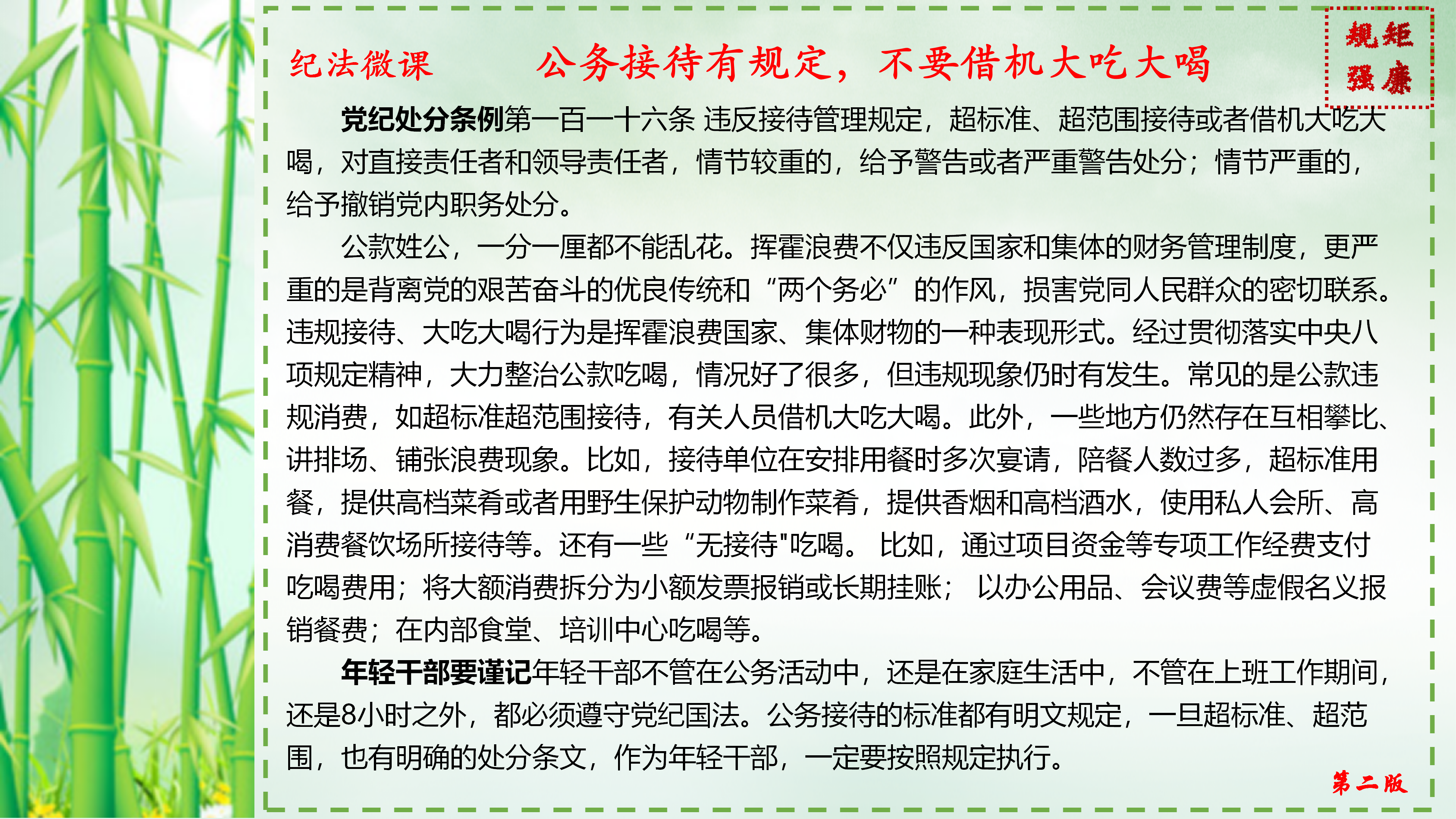 纪法微课　　公务接待有规定，不要借机大吃大喝

规矩
强廉

党纪处分条例第一百一十六条 违反接待管理规定，超标准、超范围接待或者借机大吃大喝，对直接责任者和领导责任者，情节较重的，给予警告或者严重警告处分；情节严重的，给予撤销党内职务处分。

公款姓公，一分一厘都不能乱花。挥霍浪费不仅违反国家和集体的财务管理制度，更严重的是背离党的艰苦奋斗的优良传统和“两个务必”的作风，损害党同人民群众的密切联系。违规接待、大吃大喝行为是挥霍浪费国家、集体财物的一种表现形式。经过贯彻落实中央八项规定精神，大力整治公款吃喝，情况好了很多，但违规现象仍时有发生。常见的是公款违规消费，如超标准超范围接待，有关人员借机大吃大喝。此外，一些地方仍然存在互相攀比、讲排场、铺张浪费现象。比如，接待单位在安排用餐时多次宴请，陪餐人数过多，超标准用餐，提供高档菜肴或者用野生保护动物制作菜肴，提供香烟和高档酒水，使用私人会所、高消费餐饮场所接待等。还有一些“无接待"吃喝。 比如，通过项目资金等专项工作经费支付吃喝费用；将大额消费拆分为小额发票报销或长期挂账； 以办公用品、会议费等虚假名义报销餐费；在内部食堂、培训中心吃喝等。

年轻干部要谨记年轻干部不管在公务活动中，还是在家庭生活中，不管在上班工作期间，还是8小时之外，都必须遵守党纪国法。公务接待的标准都有明文规定，一旦超标准、超范围，也有明确的处分条文，作为年轻干部，一定要按照规定执行。

第二版